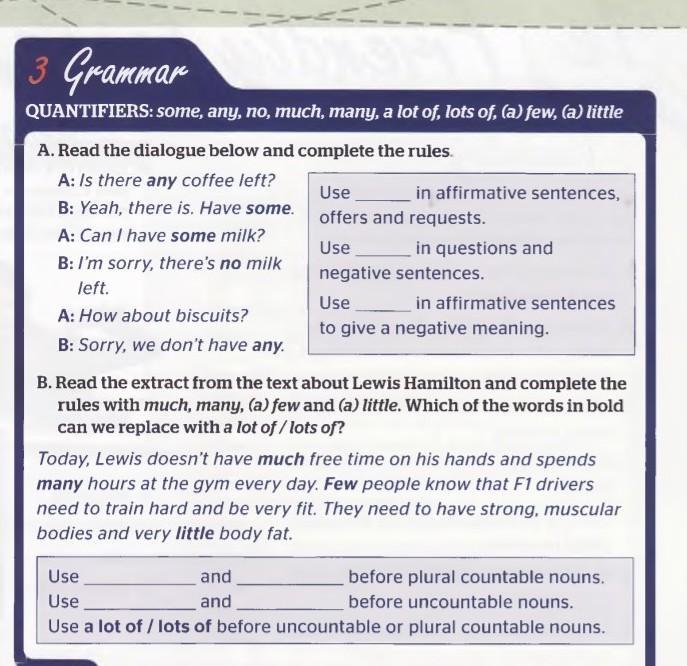 3 Grammar

QUANTIFIERS: some, any, no, much, many, a lot of, lots of, (a) few, (a) little

A. Read the dialogue below and complete the rules.

A: Is there any coffee left?
B: Yeah, there is. Have some.
A: Can I have some milk?
B: I'm sorry, there's no milk left.
A: How about biscuits?
B: Sorry, we don't have any.

Use ______ in affirmative sentences, offers and requests.
Use ______ in questions and negative sentences.
Use ______ in affirmative sentences to give a negative meaning.

B. Read the extract from the text about Lewis Hamilton and complete the rules with much, many, (a) few and (a) little. Which of the words in bold can we replace with a lot of / lots of?

Today, Lewis doesn't have much free time on his hands and spends many hours at the gym every day. Few people know that F1 drivers need to train hard and be very fit. They need to have strong, muscular bodies and very little body fat.

Use ______ and ______ before plural countable nouns.
Use ______ and ______ before uncountable nouns.
Use a lot of / lots of before uncountable or plural countable nouns.